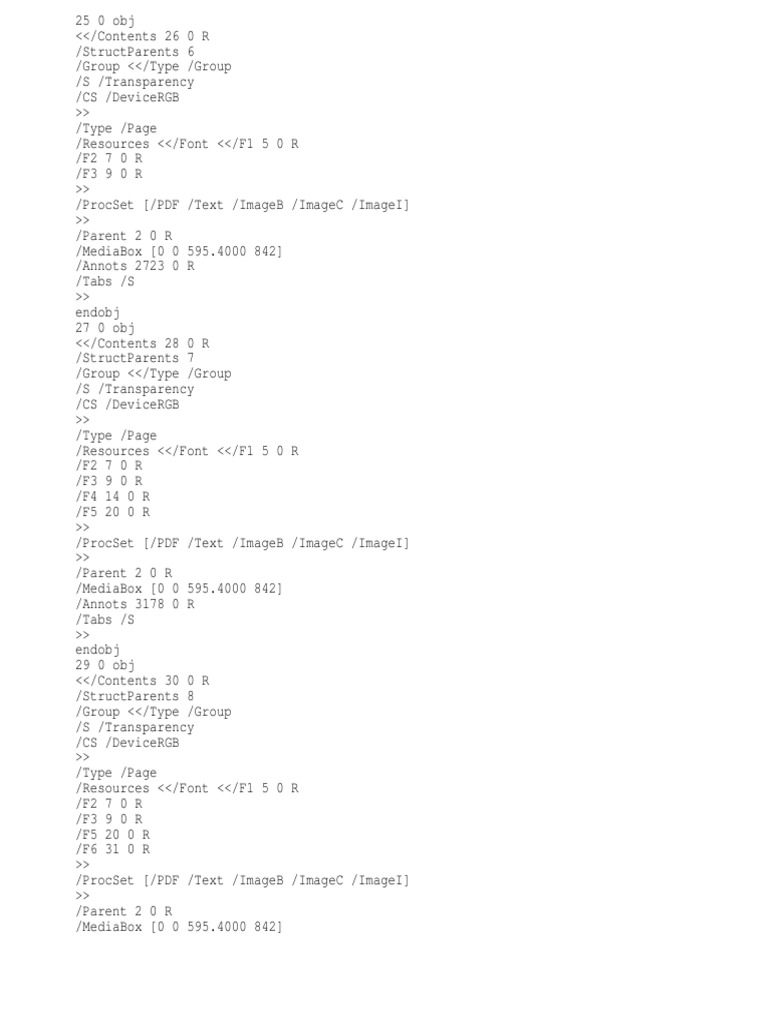 25 0 obj
<</Contents 26 0 R
/StructParents 6
/Group <</Type /Group
/S /Transparency
/CS /DeviceRGB
>>
/Type /Page
/Resources <</Font <</F1 5 0 R
/F2 7 0 R
/F3 9 0 R
>>
/ProcSet [/PDF /Text /ImageB /ImageC /ImageI]
>>
/Parent 2 0 R
/MediaBox [0 0 595.4000 842]
/Annots 2723 0 R
/Tabs /S
>>
endobj
27 0 obj
<</Contents 28 0 R
/StructParents 7
/Group <</Type /Group
/S /Transparency
/CS /DeviceRGB
>>
/Type /Page
/Resources <</Font <</F1 5 0 R
/F2 7 0 R
/F3 9 0 R
/F4 14 0 R
/F5 20 0 R
>>
/ProcSet [/PDF /Text /ImageB /ImageC /ImageI]
>>
/Parent 2 0 R
/MediaBox [0 0 595.4000 842]
/Annots 3178 0 R
/Tabs /S
>>
endobj
29 0 obj
<</Contents 30 0 R
/StructParents 8
/Group <</Type /Group
/S /Transparency
/CS /DeviceRGB
>>
/Type /Page
/Resources <</Font <</F1 5 0 R
/F2 7 0 R
/F3 9 0 R
/F5 20 0 R
/F6 31 0 R
>>
/ProcSet [/PDF /Text /ImageB /ImageC /ImageI]
>>
/Parent 2 0 R
/MediaBox [0 0 595.4000 842]